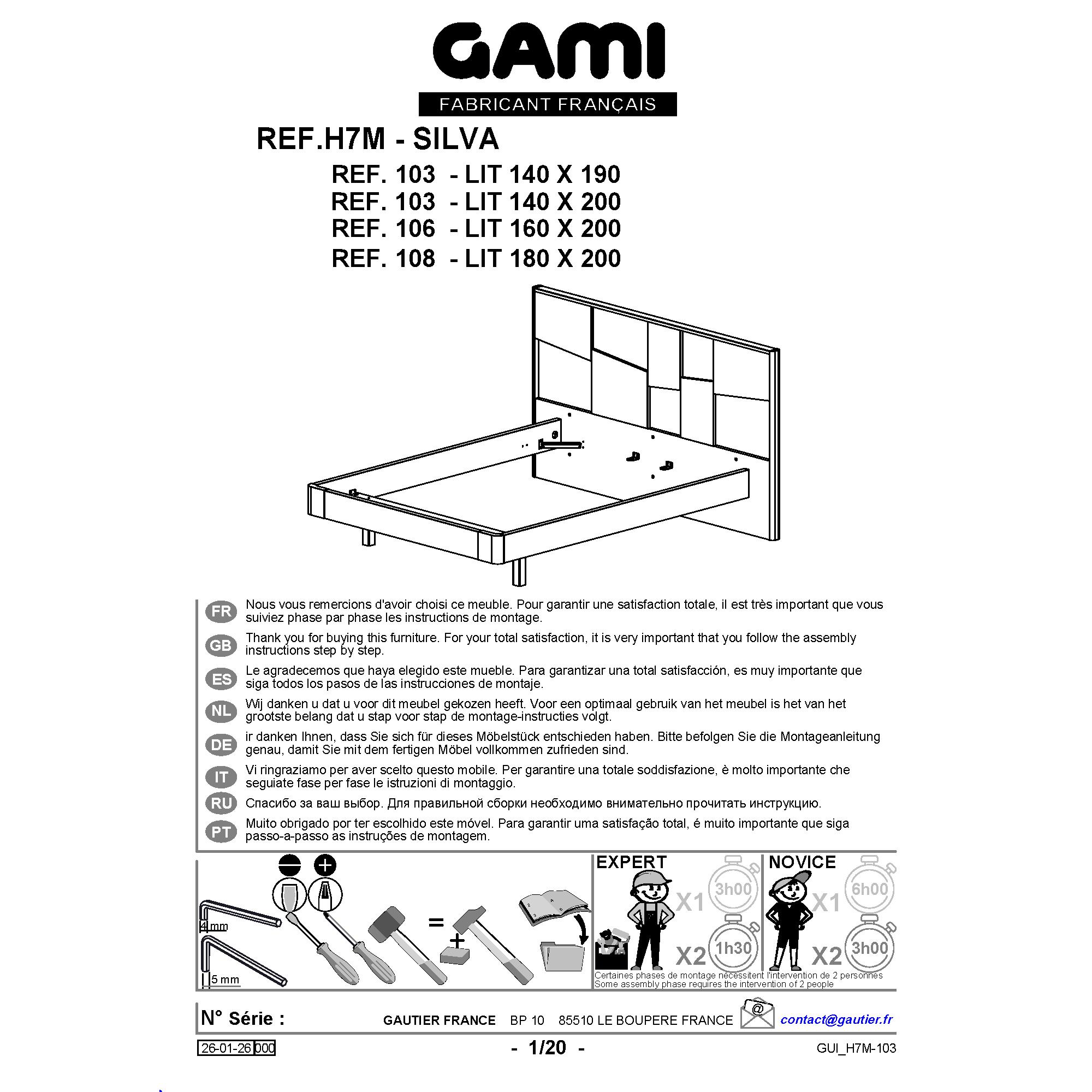 GAMI
FABRICANT FRANÇAIS

REF.H7M - SILVA
REF. 103 - LIT 140 X 190
REF. 103 - LIT 140 X 200
REF. 106 - LIT 160 X 200
REF. 108 - LIT 180 X 200

FR Nous vous remercions d'avoir choisi ce meuble. Pour garantir une satisfaction totale, il est très important que vous suiviez phase par phase les instructions de montage.

GB Thank you for buying this furniture. For your total satisfaction, it is very important that you follow the assembly instructions step by step.

ES Le agradecemos que haya elegido este mueble. Para garantizar una total satisfacción, es muy importante que siga todos los pasos de las instrucciones de montaje.

NL Wij danken u dat u voor dit meubel gekozen heeft. Voor een optimaal gebruik van het meubel is het van het grootste belang dat u stap voor stap de montage-instructies volgt.

DE ir danken Ihnen, dass Sie sich für dieses Möbelstück entschieden haben. Bitte befolgen Sie die Montageanleitung genau, damit Sie mit dem fertigen Möbel vollkommen zufrieden sind.

IT Vi ringraziamo per aver scelto questo mobile. Per garantire una totale soddisfazione, è molto importante che seguiate fase per fase le istruzioni di montaggio.

RU Спасибо за ваш выбор. Для правильной сборки необходимо внимательно прочитать инструкцию.

PT Muito obrigado por ter escolhido este móvel. Para garantir uma satisfação total, é muito importante que siga passo-a-passo as instruções de montagem.

4 mm
5 mm
=
+

EXPERT
X1 3h00
X2 1h30

NOVICE
X1 6h00
X2 3h00

Certaines phases de montage nécessitent l'intervention de 2 personnes
Some assembly phase requires the intervention of 2 people

N° Série : GAUTIER FRANCE BP 10 85510 LE BOUPERE FRANCE @ contact@gautier.fr

26-01-26 000 - 1/20 - GUI_H7M-103